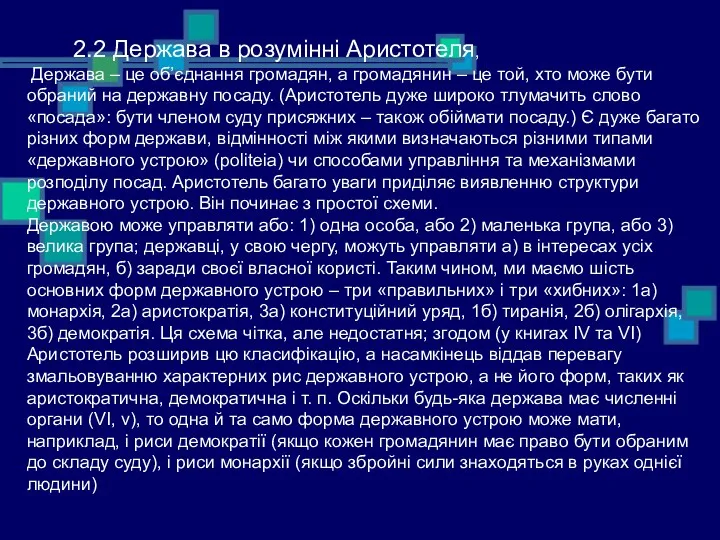 2.2 Держава в розумінні Аристотеля,

Держава – це об'єднання громадян, а громадянин – це той, хто може бути обраний на державну посаду. (Аристотель дуже широко тлумачить слово «посада»: бути членом суду присяжних – також обіймати посаду.) Є дуже багато різних форм держави, відмінності між якими визначаються різними типами «державного устрою» (politeia) чи способами управління та механізмами розподілу посад. Аристотель багато уваги приділяє виявленню структури державного устрою. Він починає з простої схеми.

Державою може управляти або: 1) одна особа, або 2) маленька група, або 3) велика група; державці, у свою чергу, можуть управляти а) в інтересах усіх громадян, б) заради своєї власної користі. Таким чином, ми маємо шість основних форм державного устрою – три «правильних» і три «хибних»: 1а) монархія, 2а) аристократія, 3а) конституційний уряд, 1б) тиранія, 2б) олігархія, 3б) демократія. Ця схема чітка, але недостатня; згодом (у книгах IV та VI) Аристотель розширив цю класифікацію, а насамкінець віддав перевагу змальовуванню характерних рис державного устрою, а не його форм, таких як аристократична, демократична і т. п. Оскільки будь-яка держава має численні органи (VI, v), то одна й та само форма державного устрою може мати, наприклад, і риси демократії (якщо кожен громадянин має право бути обраним до складу суду), і риси монархії (якщо збройні сили знаходяться в руках однієї людини)